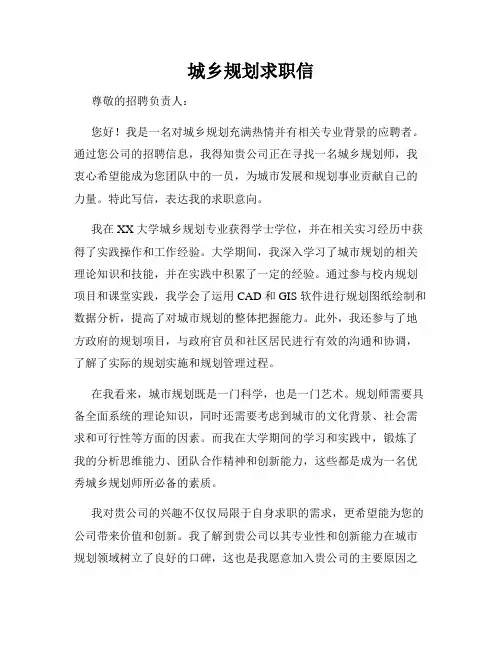 城乡规划求职信

尊敬的招聘负责人：

您好！我是一名对城乡规划充满热情并有相关专业背景的应聘者。通过您公司的招聘信息，我得知贵公司正在寻找一名城乡规划师，我衷心希望能成为您团队中的一员，为城市发展和规划事业贡献自己的力量。特此写信，表达我的求职意向。

我在XX大学城乡规划专业获得学士学位，并在相关实习经历中获得了实践操作和工作经验。大学期间，我深入学习了城市规划的相关理论知识和技能，并在实践中积累了一定的经验。通过参与校内规划项目和课堂实践，我学会了运用CAD和GIS软件进行规划图纸绘制和数据分析，提高了对城市规划的整体把握能力。此外，我还参与了地方政府的规划项目，与政府官员和社区居民进行有效的沟通和协调，了解了实际的规划实施和规划管理过程。

在我看来，城市规划既是一门科学，也是一门艺术。规划师需要具备全面系统的理论知识，同时还需要考虑到城市的文化背景、社会需求和可行性等方面的因素。而我在大学期间的学习和实践中，锻炼了我的分析思维能力、团队合作精神和创新能力，这些都是成为一名优秀城乡规划师所必备的素质。

我对贵公司的兴趣不仅仅局限于自身求职的需求，更希望能为您的公司带来价值和创新。我了解到贵公司以其专业性和创新能力在城市规划领域树立了良好的口碑，这也是我愿意加入贵公司的主要原因之